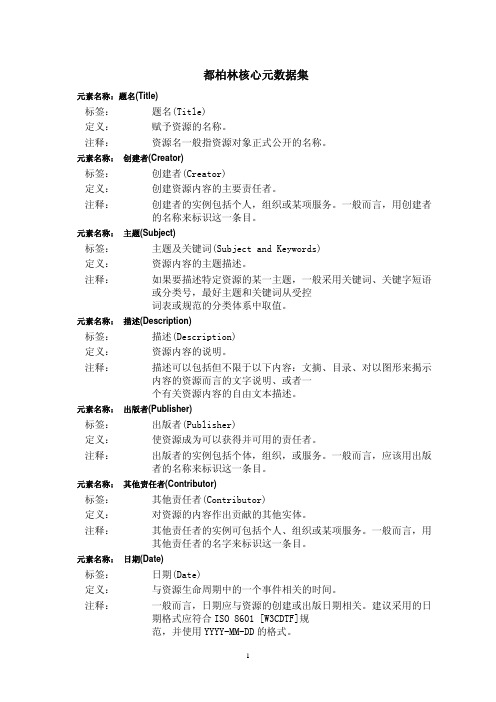 都柏林核心元数据集

元素名称：题名(Title)
标签：　　题名(Title)
定义：　　赋予资源的名称。
注释：　　资源名一般指资源对象正式公开的名称。

元素名称：创建者(Creator)
标签：　　创建者(Creator)
定义：　　创建资源内容的主要责任者。
注释：　　创建者的实例包括个人，组织或某项服务。一般而言，用创建者的名称来标识这一条目。

元素名称：主题(Subject)
标签：　　主题及关键词(Subject and Keywords)
定义：　　资源内容的主题描述。
注释：　　如果要描述特定资源的某一主题，一般采用关键词、关键字短语或分类号，最好主题和关键词从受控词表或规范的分类体系中取值。

元素名称：描述(Description)
标签：　　描述(Description)
定义：　　资源内容的说明。
注释：　　描述可以包括但不限于以下内容：文摘、目录、对以图形来揭示内容的资源而言的文字说明、或者一个有关资源内容的自由文本描述。

元素名称：出版者(Publisher)
标签：　　出版者(Publisher)
定义：　　使资源成为可以获得并可用的责任者。
注释：　　出版者的实例包括个体，组织，或服务。一般而言，应该用出版者的名称来标识这一条目。

元素名称：其他责任者(Contributor)
标签：　　其他责任者(Contributor)
定义：　　对资源的内容作出贡献的其他实体。
注释：　　其他责任者的实例可包括个人、组织或某项服务。一般而言，用其他责任者的名字来标识这一条目。

元素名称：日期(Date)
标签：　　日期(Date)
定义：　　与资源生命周期中的一个事件相关的时间。
注释：　　一般而言，日期应与资源的创建或出版日期相关。建议采用的日期格式应符合 ISO 8601 [W3CDTF]规范，并使用 YYYY-MM-DD 的格式。

1